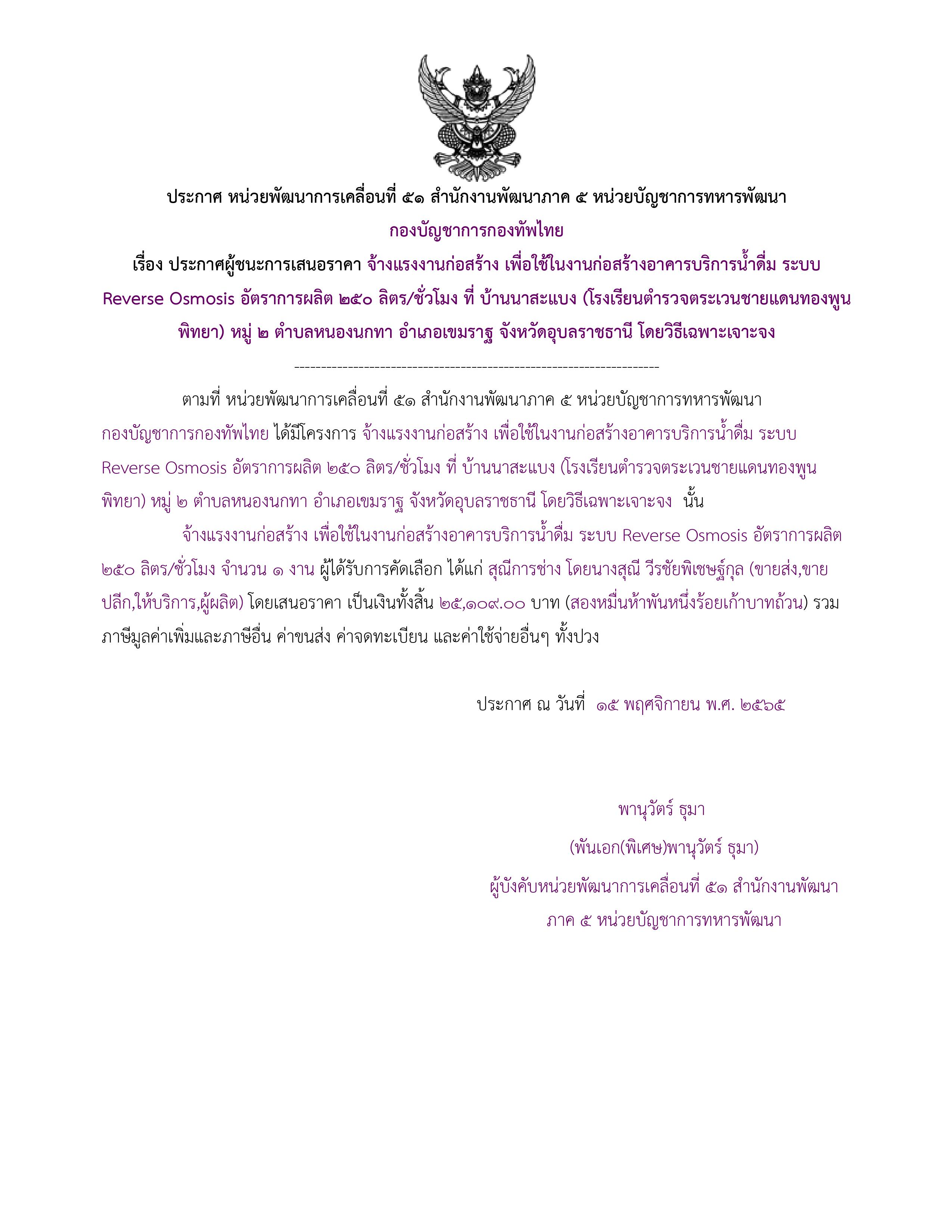 ประกาศ หน่วยพัฒนาการเคลื่อนที่ ๕๑ สำนักงานพัฒนาภาค ๕ หน่วยบัญชาการทหารพัฒนา กองบัญชาการกองทัพไทย

เรื่อง ประกาศผู้ชนะการเสนอราคา จ้างแรงงานก่อสร้าง เพื่อใช้ในงานก่อสร้างอาคารบริการน้ำดื่ม ระบบ Reverse Osmosis อัตราการผลิต ๒๕๐ ลิตร/ชั่วโมง ที่ บ้านนาสะแบง (โรงเรียนตำรวจตระเวนชายแดนทองพูนพิทยา) หมู่ ๒ ตำบลหนองนกทา อำเภอเขมราฐ จังหวัดอุบลราชธานี โดยวิธีเฉพาะเจาะจง

--------------------------------------------------------------------

ตามที่ หน่วยพัฒนาการเคลื่อนที่ ๕๑ สำนักงานพัฒนาภาค ๕ หน่วยบัญชาการทหารพัฒนา กองบัญชาการกองทัพไทย ได้มีโครงการ จ้างแรงงานก่อสร้าง เพื่อใช้ในงานก่อสร้างอาคารบริการน้ำดื่ม ระบบ Reverse Osmosis อัตราการผลิต ๒๕๐ ลิตร/ชั่วโมง ที่ บ้านนาสะแบง (โรงเรียนตำรวจตระเวนชายแดนทองพูนพิทยา) หมู่ ๒ ตำบลหนองนกทา อำเภอเขมราฐ จังหวัดอุบลราชธานี โดยวิธีเฉพาะเจาะจง นั้น

จ้างแรงงานก่อสร้าง เพื่อใช้ในงานก่อสร้างอาคารบริการน้ำดื่ม ระบบ Reverse Osmosis อัตราการผลิต ๒๕๐ ลิตร/ชั่วโมง จำนวน ๑ งาน ผู้ได้รับการคัดเลือก ได้แก่ สุณีการช่าง โดยนางสุณี วีรชัยพิเชษฐ์กุล (ขายส่ง,ขายปลีก,ให้บริการ,ผู้ผลิต) โดยเสนอราคา เป็นเงินทั้งสิ้น ๒๕,๑๐๙.๐๐ บาท (สองหมื่นห้าพันหนึ่งร้อยเก้าบาทถ้วน) รวมภาษีมูลค่าเพิ่มและภาษีอื่น ค่าขนส่ง ค่าจดทะเบียน และค่าใช้จ่ายอื่นๆ ทั้งปวง

ประกาศ ณ วันที่ ๑๕ พฤศจิกายน พ.ศ. ๒๕๖๕

พานุวัตร์ ธุมา

(พันเอก(พิเศษ)พานุวัตร์ ธุมา)

ผู้บังคับหน่วยพัฒนาการเคลื่อนที่ ๕๑ สำนักงานพัฒนาภาค ๕ หน่วยบัญชาการทหารพัฒนา